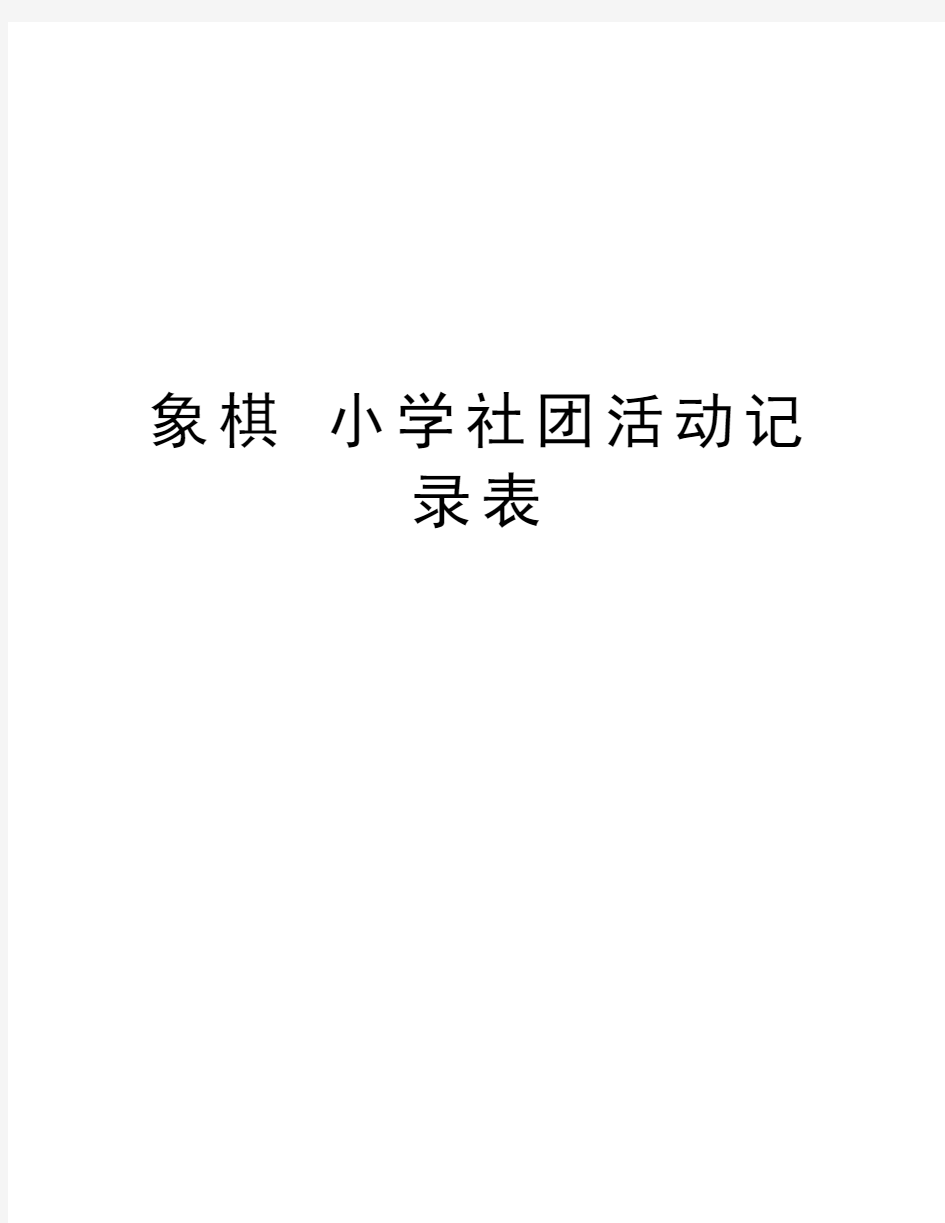 象棋 小学社团活动记录表